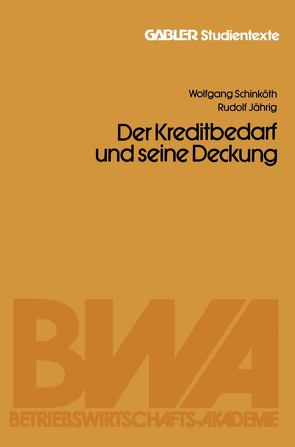 GABLER Studientexte

Wolfgang Schinköth
Rudolf Jährig

Der Kreditbedarf und seine Deckung

BWA
BETRIEBSWIRTSCHAFTS-AKADEMIE